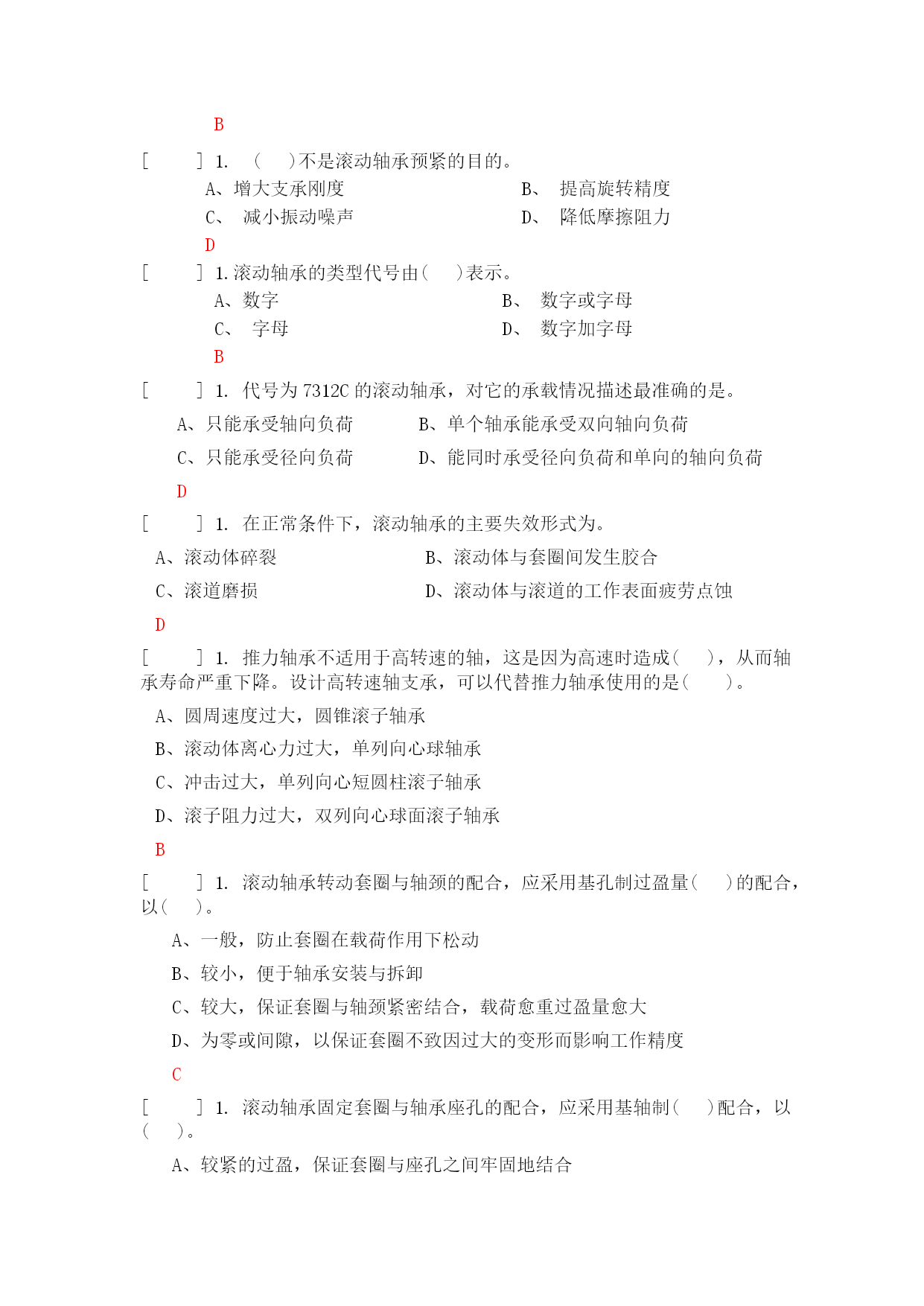 B

[ ] 1. ( )不是滚动轴承预紧的目的。

A、增大支承刚度 B、 提高旋转精度

C、 减小振动噪声 D、 降低摩擦阻力

D

[ ] 1.滚动轴承的类型代号由( )表示。

A、数字 B、 数字或字母

C、 字母 D、 数字加字母

B

[ ] 1. 代号为 7312C 的滚动轴承，对它的承载情况描述最准确的是。

A、只能承受轴向负荷 B、单个轴承能承受双向轴向负荷

C、只能承受径向负荷 D、能同时承受径向负荷和单向的轴向负荷

D

[ ] 1. 在正常条件下，滚动轴承的主要失效形式为。

A、滚动体碎裂 B、滚动体与套圈间发生胶合

C、滚道磨损 D、滚动体与滚道的工作表面疲劳点蚀

D

[ ] 1. 推力轴承不适用于高转速的轴，这是因为高速时造成( )，从而轴承寿命严重下降。设计高转速轴支承，可以代替推力轴承使用的是( )。

A、圆周速度过大，圆锥滚子轴承

B、滚动体离心力过大，单列向心球轴承

C、冲击过大，单列向心短圆柱滚子轴承

D、滚子阻力过大，双列向心球面滚子轴承

B

[ ] 1. 滚动轴承转动套圈与轴颈的配合，应采用基孔制过盈量( )的配合，以( )。

A、一般，防止套圈在载荷作用下松动

B、较小，便于轴承安装与拆卸

C、较大，保证套圈与轴颈紧密结合，载荷愈重过盈量愈大

D、为零或间隙，以保证套圈不致因过大的变形而影响工作精度

C

[ ] 1. 滚动轴承固定套圈与轴承座孔的配合，应采用基轴制( )配合，以( )。

A、较紧的过盈，保证套圈与座孔之间牢固地结合